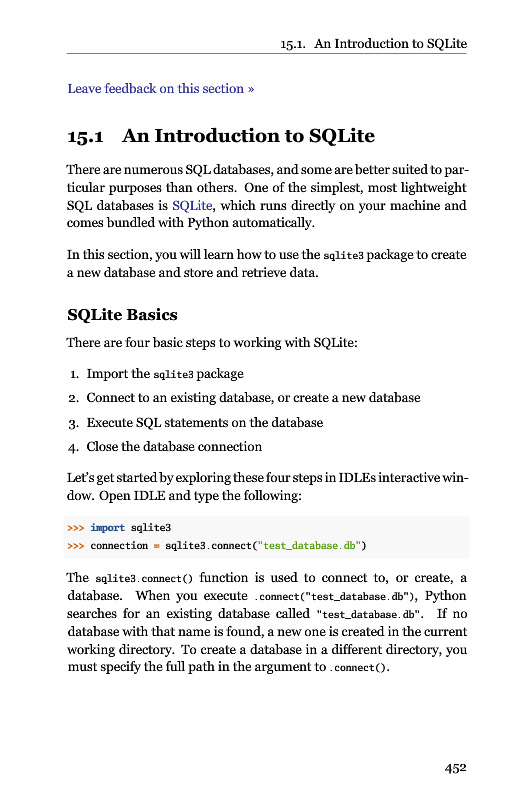 15.1. An Introduction to SQLite

Leave feedback on this section »

15.1 An Introduction to SQLite

There are numerous SQL databases, and some are better suited to particular purposes than others. One of the simplest, most lightweight SQL databases is SQLite, which runs directly on your machine and comes bundled with Python automatically.

In this section, you will learn how to use the sqlite3 package to create a new database and store and retrieve data.

SQLite Basics

There are four basic steps to working with SQLite:

1. Import the sqlite3 package
2. Connect to an existing database, or create a new database
3. Execute SQL statements on the database
4. Close the database connection

Let's get started by exploring these four steps in IDLEs interactive window. Open IDLE and type the following:

>>> import sqlite3
>>> connection = sqlite3.connect("test_database.db")

The sqlite3.connect() function is used to connect to, or create, a database. When you execute .connect("test_database.db"), Python searches for an existing database called "test_database.db". If no database with that name is found, a new one is created in the current working directory. To create a database in a different directory, you must specify the full path in the argument to .connect().

452